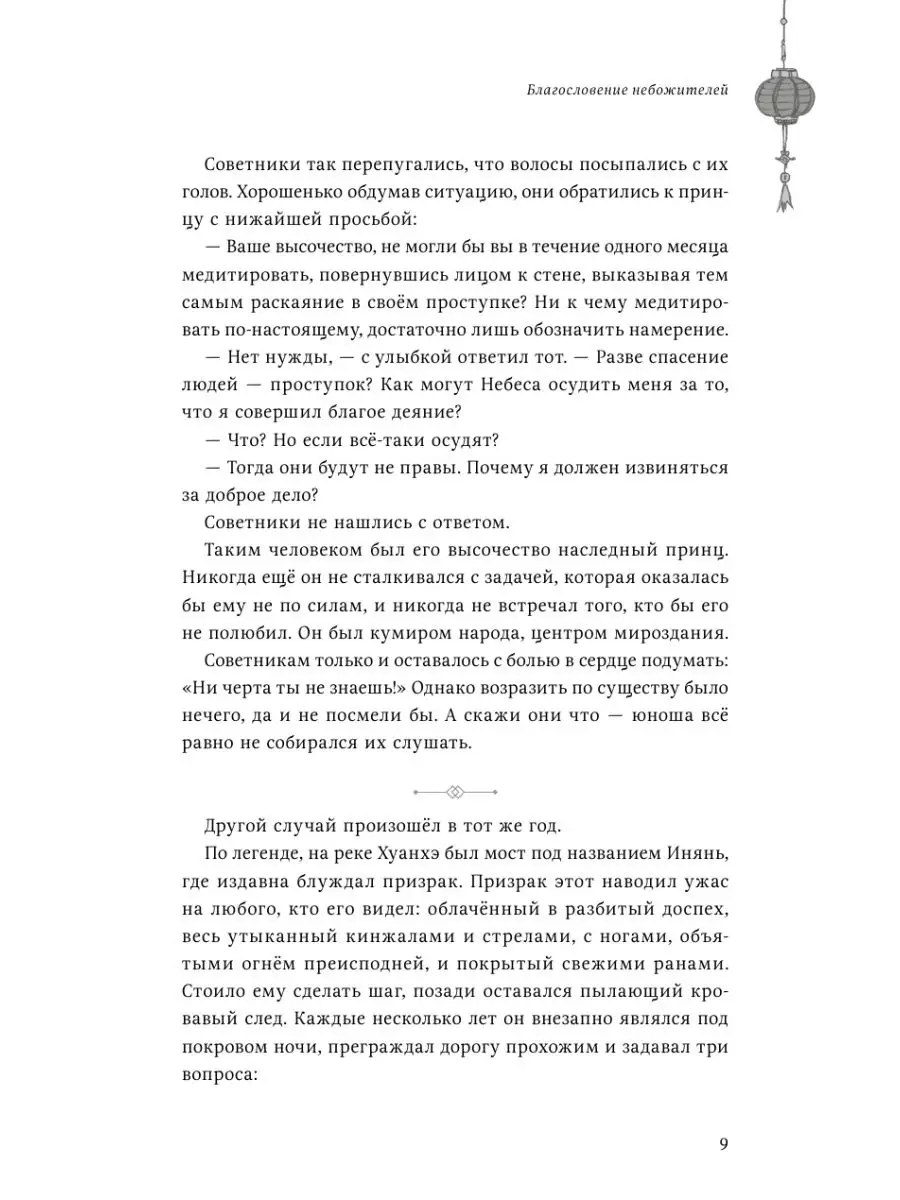 Благословение небожителей

Советники так перепугались, что волосы посыпались с их голов. Хорошенько обдумав ситуацию, они обратились к принцу с нижайшей просьбой:

— Ваше высочество, не могли бы вы в течение одного месяца медитировать, повернувшись лицом к стене, выказывая тем самым раскаяние в своём проступке? Ни к чему медитировать по-настоящему, достаточно лишь обозначить намерение.

— Нет нужды, — с улыбкой ответил тот. — Разве спасение людей — проступок? Как могут Небеса осудить меня за то, что я совершил благое деяние?

— Что? Но если всё-таки осудят?

— Тогда они будут не правы. Почему я должен извиняться за доброе дело?

Советники не нашлись с ответом.

Таким человеком был его высочество наследный принц. Никогда ещё он не сталкивался с задачей, которая оказалась бы ему не по силам, и никогда не встречал того, кто бы его не полюбил. Он был кумиром народа, центром мироздания.

Советникам только и оставалось с болью в сердце подумать: «Ни черта ты не знаешь!» Однако возразить по существу было нечего, да и не посмели бы. А скажи они что — юноша всё равно не собирался их слушать.

Другой случай произошёл в тот же год.

По легенде, на реке Хуанхэ был мост под названием Инянь, где издавна блуждал призрак. Призрак этот наводил ужас на любого, кто его видел: облачённый в разбитый доспех, весь утыканный кинжалами и стрелами, с ногами, объятыми огнём преисподней, и покрытый свежими ранами. Стоило ему сделать шаг, позади оставался пылающий кровавый след. Каждые несколько лет он внезапно являлся под покровом ночи, преграждал дорогу прохожим и задавал три вопроса:

9